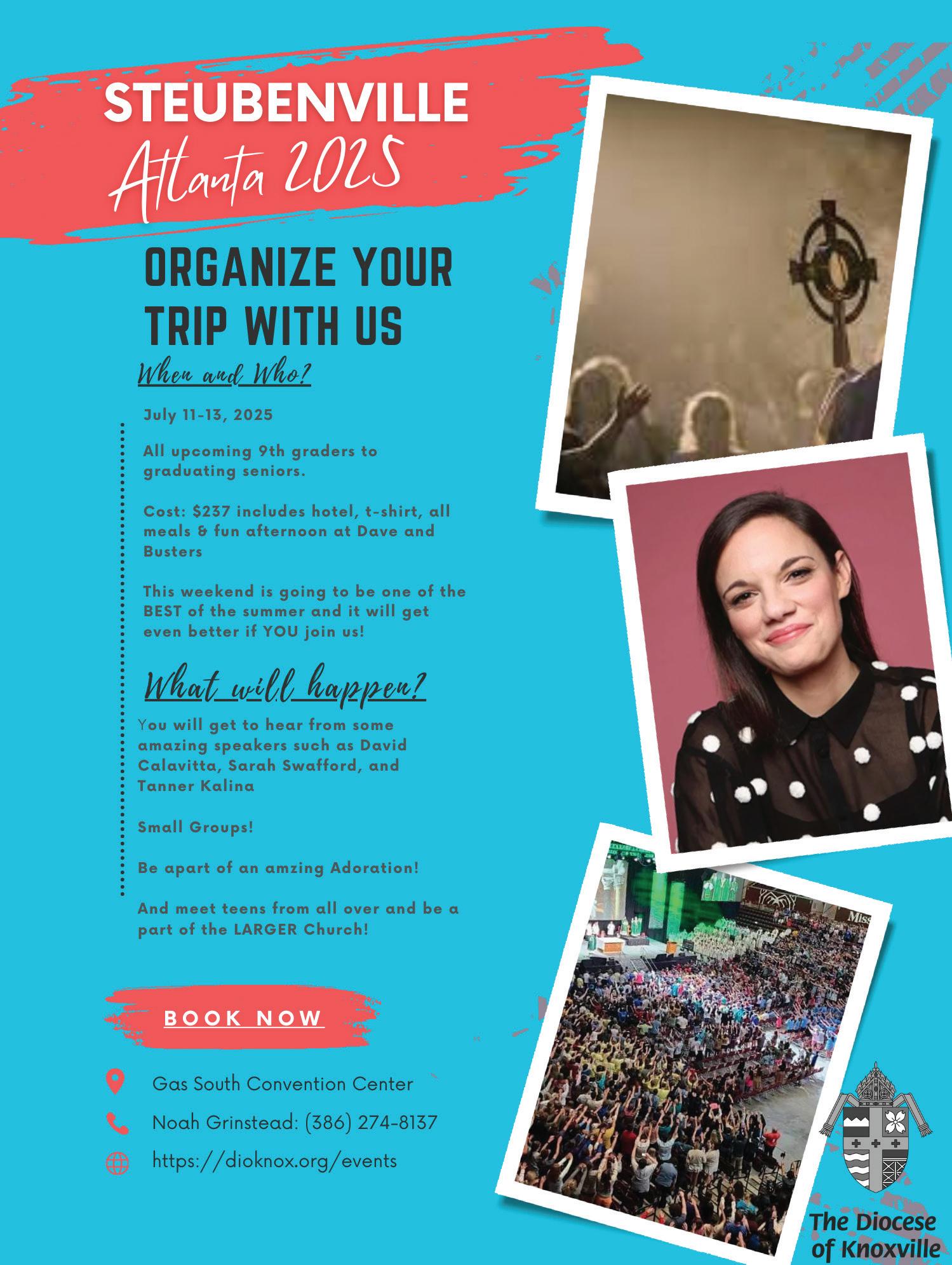 STEUBENVILLE
Atlanta 2025

ORGANIZE YOUR TRIP WITH US

When and Who?

July 11-13, 2025

All upcoming 9th graders to graduating seniors.

Cost: $237 includes hotel, t-shirt, all meals & fun afternoon at Dave and Busters

This weekend is going to be one of the BEST of the summer and it will get even better if YOU join us!

What will happen?

You will get to hear from some amazing speakers such as David Calavitta, Sarah Swafford, and Tanner Kalina

Small Groups!

Be apart of an amzing Adoration!

And meet teens from all over and be a part of the LARGER Church!

BOOK NOW

Gas South Convention Center

Noah Grinstead: (386) 274-8137

https://dioknox.org/events

The Diocese of Knoxville